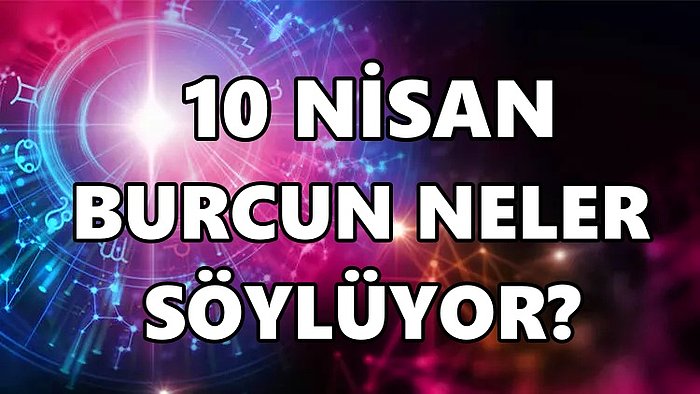 10 NİSAN
BURCUN NELER
SÖYLÜYOR?